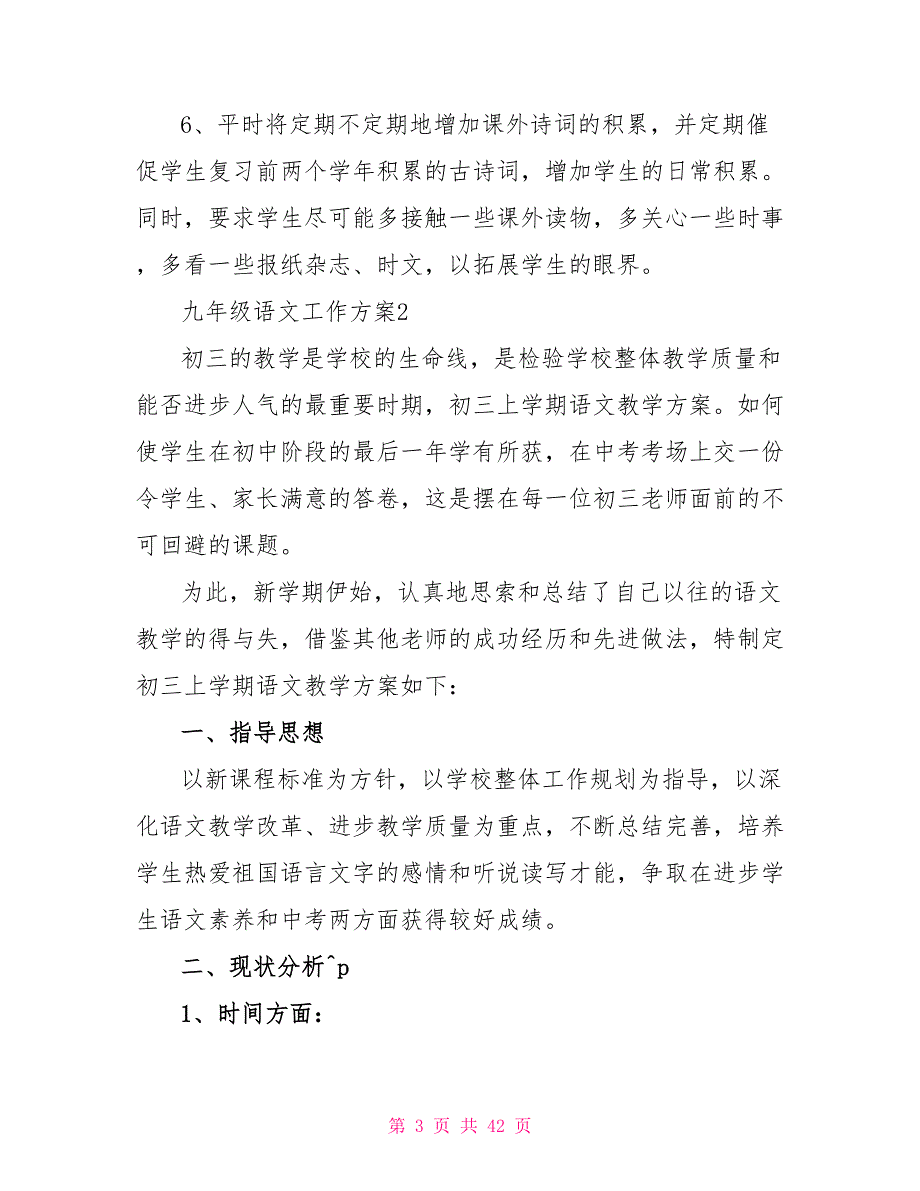 6、平时将定期不定期地增加课外诗词的积累，并定期催促学生复习前两个学年积累的古诗词，增加学生的日常积累。同时，要求学生尽可能多接触一些课外读物，多关心一些时事，多看一些报纸杂志、时文，以拓展学生的眼界。

九年级语文工作方案2

初三的教学是学校的生命线，是检验学校整体教学质量和能否进步人气的最重要时期，初三上学期语文教学方案。如何使学生在初中阶段的最后一年学有所获，在中考考场上交一份令学生、家长满意的答卷，这是摆在每一位初三老师面前的不可回避的课题。

为此，新学期伊始，认真地思索和总结了自己以往的语文教学的得与失，借鉴其他老师的成功经历和先进做法，特制定初三上学期语文教学方案如下：

一、指导思想

以新课程标准为方针，以学校整体工作规划为指导，以深化语文教学改革、进步教学质量为重点，不断总结完善，培养学生热爱祖国语言文字的感情和听说读写才能，争取在进步学生语文素养和中考两方面获得较好成绩。

二、现状分析^p

1、时间方面：

第 3 页 共 42 页